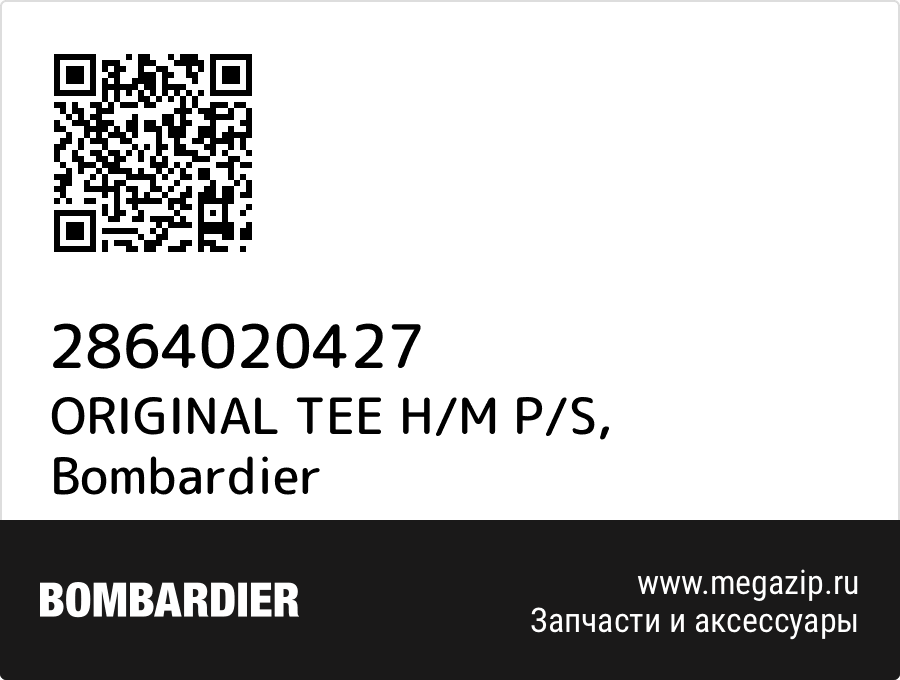 2864020427
ORIGINAL TEE H/M P/S,
Bombardier

BOMBARDIER

www.megazip.ru
Запчасти и аксессуары